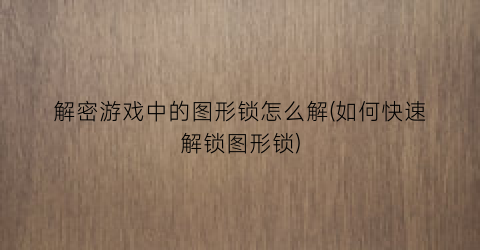 解密游戏中的图形锁怎么解(如何快速解锁图形锁)